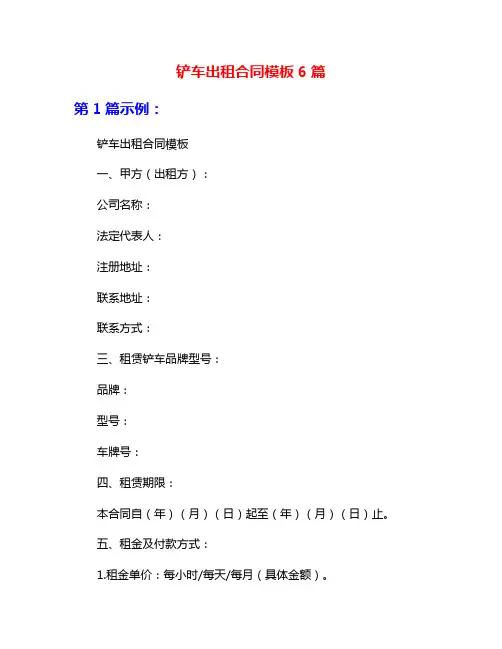 铲车出租合同模板 6 篇

第 1 篇示例：

铲车出租合同模板

一、甲方（出租方）：

公司名称：

法定代表人：

注册地址：

联系地址：

联系方式：

三、租赁铲车品牌型号：

品牌：

型号：

车牌号：

四、租赁期限：

本合同自（年）（月）（日）起至（年）（月）（日）止。

五、租金及付款方式：

1.租金单价：每小时/每天/每月（具体金额）。